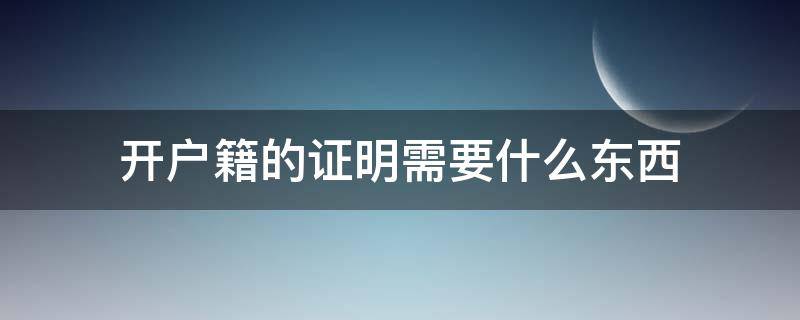 开户籍的证明需要什么东西